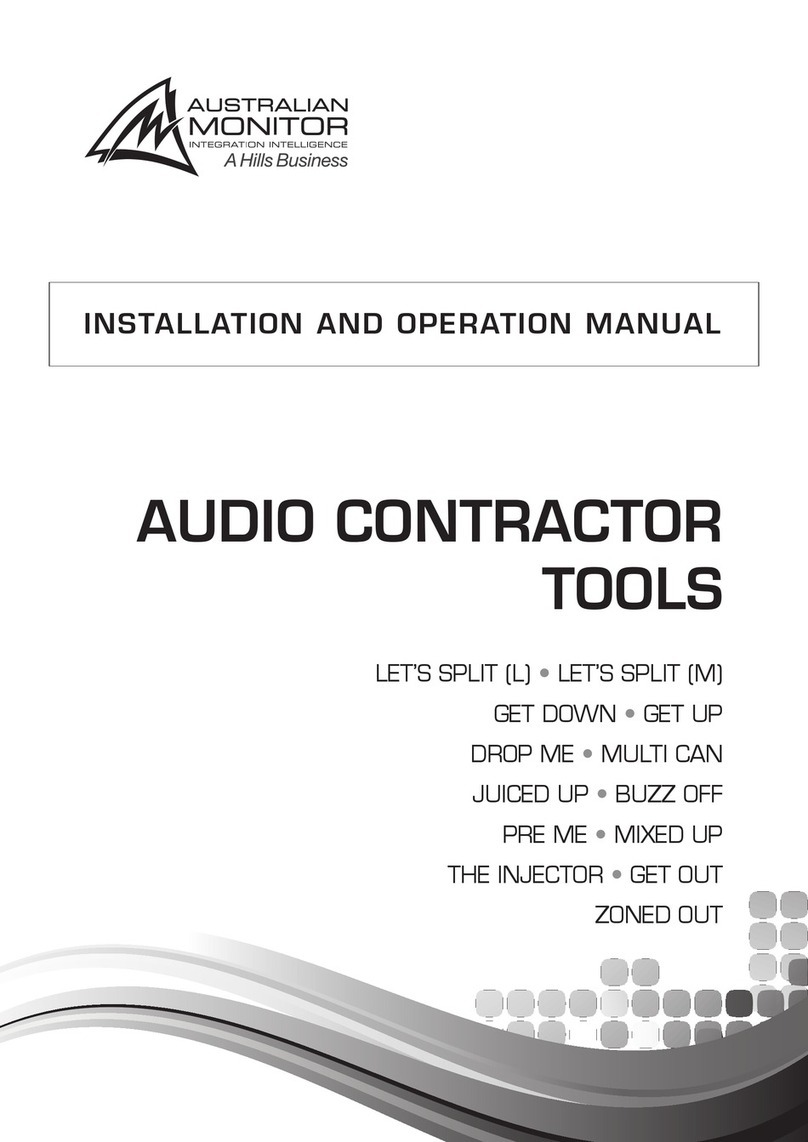 AUSTRALIAN
MONITOR
INTEGRATION INTELLIGENCE
A Hills Business

INSTALLATION AND OPERATION MANUAL

AUDIO CONTRACTOR TOOLS

LET'S SPLIT (L) • LET'S SPLIT (M)
GET DOWN • GET UP
DROP ME • MULTI CAN
JUICED UP • BUZZ OFF
PRE ME • MIXED UP
THE INJECTOR • GET OUT
ZONED OUT